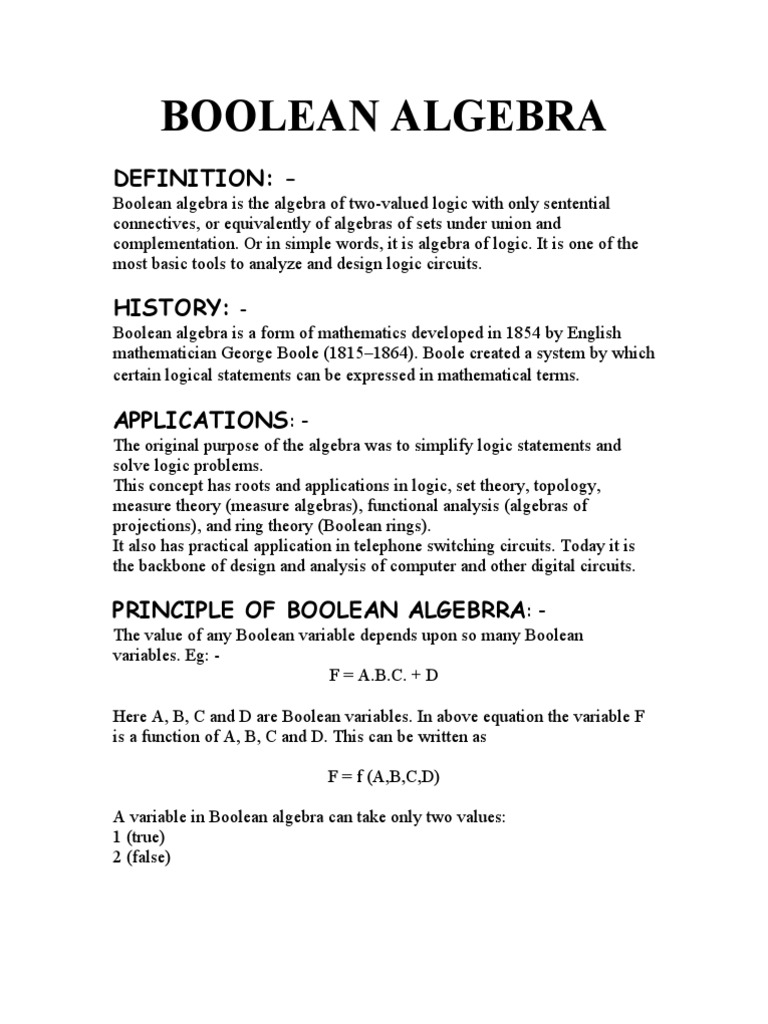 BOOLEAN ALGEBRA

DEFINITION: -
Boolean algebra is the algebra of two-valued logic with only sentential connectives, or equivalently of algebras of sets under union and complementation. Or in simple words, it is algebra of logic. It is one of the most basic tools to analyze and design logic circuits.

HISTORY: -
Boolean algebra is a form of mathematics developed in 1854 by English mathematician George Boole (1815–1864). Boole created a system by which certain logical statements can be expressed in mathematical terms.

APPLICATIONS: -
The original purpose of the algebra was to simplify logic statements and solve logic problems.
This concept has roots and applications in logic, set theory, topology, measure theory (measure algebras), functional analysis (algebras of projections), and ring theory (Boolean rings).
It also has practical application in telephone switching circuits. Today it is the backbone of design and analysis of computer and other digital circuits.

PRINCIPLE OF BOOLEAN ALGEBRRA: -
The value of any Boolean variable depends upon so many Boolean variables. Eg: -

F = A.B.C. + D

Here A, B, C and D are Boolean variables. In above equation the variable F is a function of A, B, C and D. This can be written as

F = f (A,B,C,D)

A variable in Boolean algebra can take only two values:
1 (true)
2 (false)